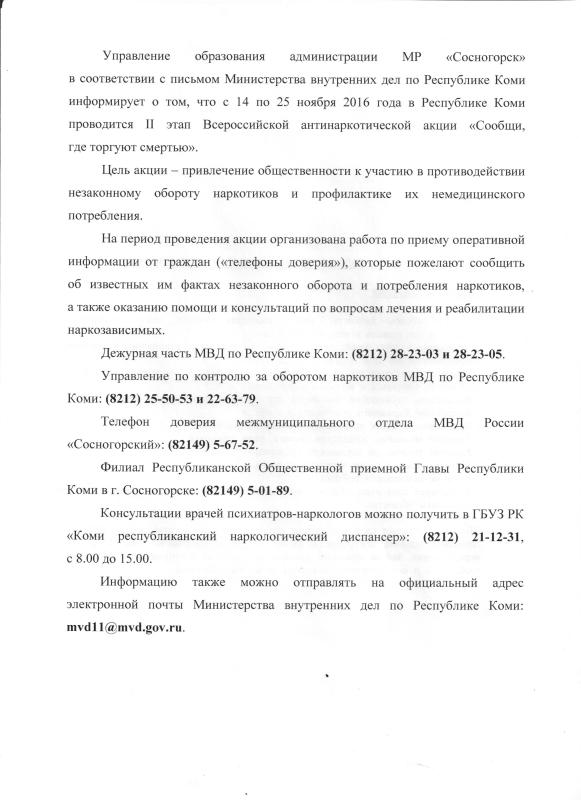 Управление образования администрации МР «Сосногорск» в соответствии с письмом Министерства внутренних дел по Республике Коми информирует о том, что с 14 по 25 ноября 2016 года в Республике Коми проводится II этап Всероссийской антинаркотической акции «Сообщи, где торгуют смертью».

Цель акции – привлечение общественности к участию в противодействии незаконному обороту наркотиков и профилактике их немедицинского потребления.

На период проведения акции организована работа по приему оперативной информации от граждан («телефоны доверия»), которые пожелают сообщить об известных им фактах незаконного оборота и потребления наркотиков, а также оказанию помощи и консультаций по вопросам лечения и реабилитации наркозависимых.

Дежурная часть МВД по Республике Коми: (8212) 28-23-03 и 28-23-05.

Управление по контролю за оборотом наркотиков МВД по Республике Коми: (8212) 25-50-53 и 22-63-79.

Телефон доверия межмуниципального отдела МВД России «Сосногорский»: (82149) 5-67-52.

Филиал Республиканской Общественной приемной Главы Республики Коми в г. Сосногорске: (82149) 5-01-89.

Консультации врачей психиатров-наркологов можно получить в ГБУЗ РК «Коми республиканский наркологический диспансер»: (8212) 21-12-31, с 8.00 до 15.00.

Информацию также можно отправлять на официальный адрес электронной почты Министерства внутренних дел по Республике Коми: mvd11@mvd.gov.ru.